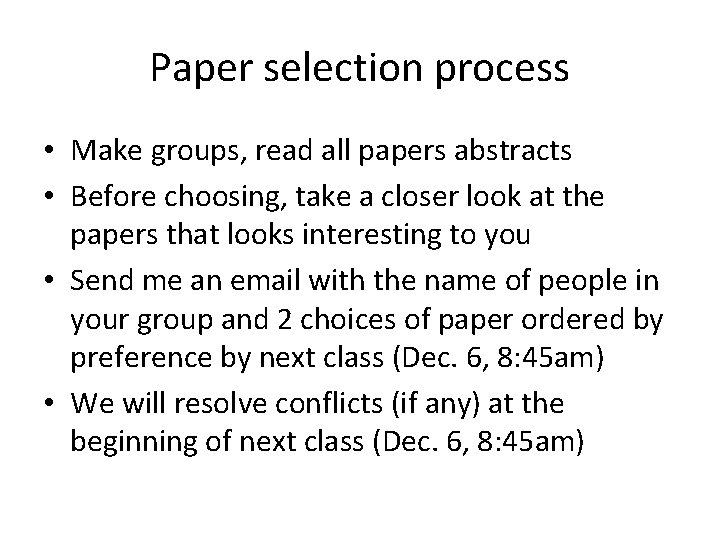 Paper selection process

• Make groups, read all papers abstracts
• Before choosing, take a closer look at the papers that looks interesting to you
• Send me an email with the name of people in your group and 2 choices of paper ordered by preference by next class (Dec. 6, 8:45am)
• We will resolve conflicts (if any) at the beginning of next class (Dec. 6, 8:45am)